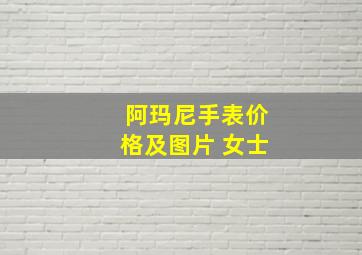 阿玛尼手表价格及图片 女士